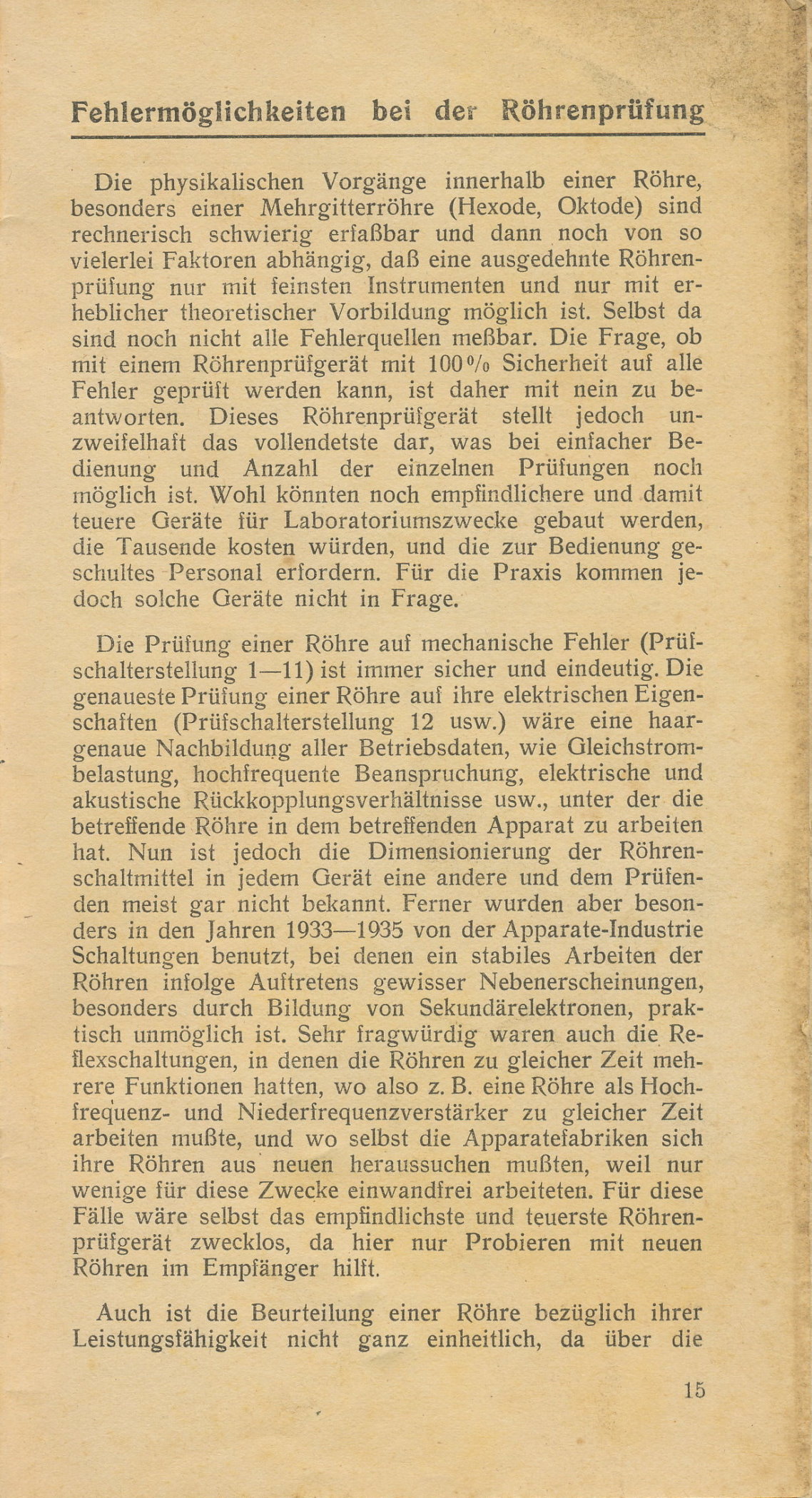 Fehlermöglichkeiten bei der Röhrenprüfung

Die physikalischen Vorgänge innerhalb einer Röhre, besonders einer Mehrgitterröhre (Hexode, Oktode) sind rechnerisch schwierig erfaßbar und dann noch von so vielerlei Faktoren abhängig, daß eine ausgedehnte Röhrenprüfung nur mit feinsten Instrumenten und nur mit erheblicher theoretischer Vorbildung möglich ist. Selbst da sind noch nicht alle Fehlerquellen meßbar. Die Frage, ob mit einem Röhrenprüfgerät mit 100% Sicherheit auf alle Fehler geprüft werden kann, ist daher mit nein zu beantworten. Dieses Röhrenprüfgerät stellt jedoch unzweifelhaft das vollendetste dar, was bei einfacher Bedienung und Anzahl der einzelnen Prüfungen noch möglich ist. Wohl könnten noch empfindlichere und damit teuere Geräte für Laboratoriumszwecke gebaut werden, die Tausende kosten würden, und die zur Bedienung geschultes Personal erfordern. Für die Praxis kommen jedoch solche Geräte nicht in Frage.

Die Prüfung einer Röhre auf mechanische Fehler (Prüfschalterstellung 1—11) ist immer sicher und eindeutig. Die genaueste Prüfung einer Röhre auf ihre elektrischen Eigenschaften (Prüfschalterstellung 12 usw.) wäre eine haargenaue Nachbildung aller Betriebsdaten, wie Gleichstrombelastung, hochfrequente Beanspruchung, elektrische und akustische Rückkopplungsverhältnisse usw., unter der die betreffende Röhre in dem betreffenden Apparat zu arbeiten hat. Nun ist jedoch die Dimensionierung der Röhrenschaltmittel in jedem Gerät eine andere und dem Prüfenden meist gar nicht bekannt. Ferner wurden aber besonders in den Jahren 1933—1935 von der Apparate-Industrie Schaltungen benutzt, bei denen ein stabiles Arbeiten der Röhren infolge Auftretens gewisser Nebenerscheinungen, besonders durch Bildung von Sekundärelektronen, praktisch unmöglich ist. Sehr fragwürdig waren auch die Reflexschaltungen, in denen die Röhren zu gleicher Zeit mehrere Funktionen hatten, wo also z. B. eine Röhre als Hochfrequenz- und Niederfrequenzverstärker zu gleicher Zeit arbeiten mußte, und wo selbst die Apparatefabriken sich ihre Röhren aus neuen heraussuchen mußten, weil nur wenige für diese Zwecke einwandfrei arbeiteten. Für diese Fälle wäre selbst das empfindlichste und teuerste Röhrenprüfgerät zwecklos, da hier nur Probieren mit neuen Röhren im Empfänger hilft.

Auch ist die Beurteilung einer Röhre bezüglich ihrer Leistungsfähigkeit nicht ganz einheitlich, da über die

15